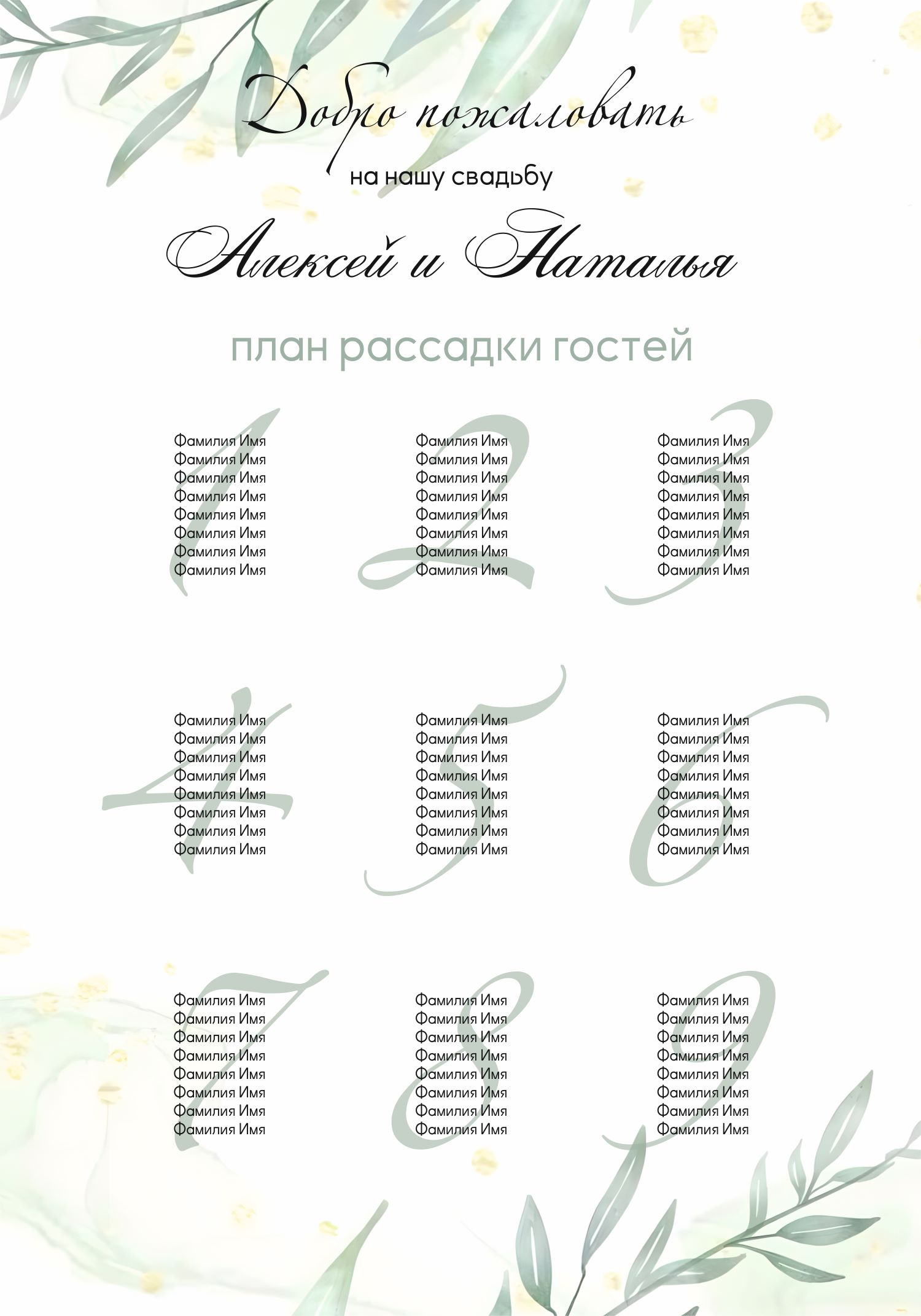 Добро пожаловать

на нашу свадьбу

Алексей и Наталья

план рассадки гостей

1
Фамилия Имя
Фамилия Имя
Фамилия Имя
Фамилия Имя
Фамилия Имя
Фамилия Имя
Фамилия Имя
Фамилия Имя

2
Фамилия Имя
Фамилия Имя
Фамилия Имя
Фамилия Имя
Фамилия Имя
Фамилия Имя
Фамилия Имя
Фамилия Имя

3
Фамилия Имя
Фамилия Имя
Фамилия Имя
Фамилия Имя
Фамилия Имя
Фамилия Имя
Фамилия Имя
Фамилия Имя

4
Фамилия Имя
Фамилия Имя
Фамилия Имя
Фамилия Имя
Фамилия Имя
Фамилия Имя
Фамилия Имя
Фамилия Имя

5
Фамилия Имя
Фамилия Имя
Фамилия Имя
Фамилия Имя
Фамилия Имя
Фамилия Имя
Фамилия Имя
Фамилия Имя

6
Фамилия Имя
Фамилия Имя
Фамилия Имя
Фамилия Имя
Фамилия Имя
Фамилия Имя
Фамилия Имя
Фамилия Имя

7
Фамилия Имя
Фамилия Имя
Фамилия Имя
Фамилия Имя
Фамилия Имя
Фамилия Имя
Фамилия Имя
Фамилия Имя

8
Фамилия Имя
Фамилия Имя
Фамилия Имя
Фамилия Имя
Фамилия Имя
Фамилия Имя
Фамилия Имя
Фамилия Имя

9
Фамилия Имя
Фамилия Имя
Фамилия Имя
Фамилия Имя
Фамилия Имя
Фамилия Имя
Фамилия Имя
Фамилия Имя